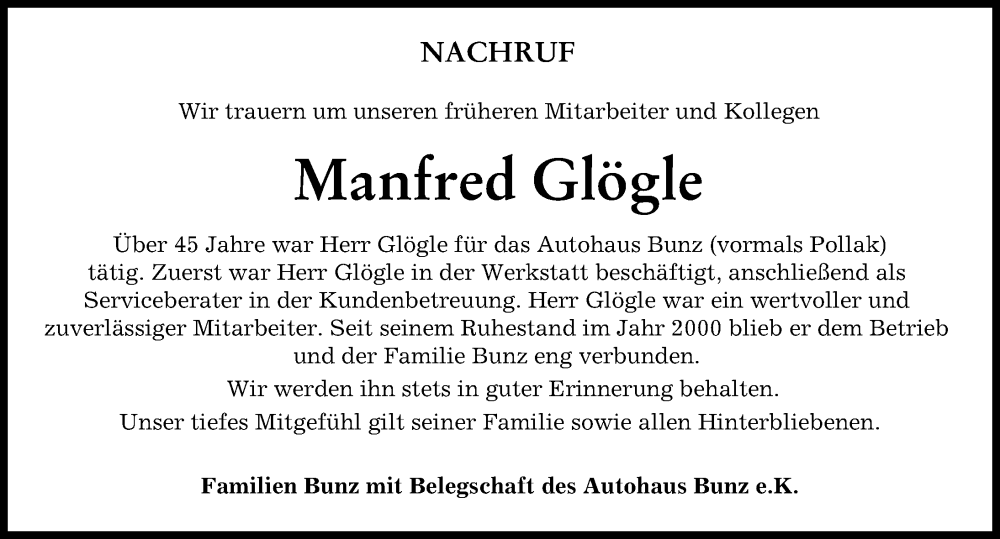 NACHRUF

Wir trauern um unseren früheren Mitarbeiter und Kollegen

Manfred Glögle

Über 45 Jahre war Herr Glögle für das Autohaus Bunz (vormals Pollak) tätig. Zuerst war Herr Glögle in der Werkstatt beschäftigt, anschließend als Serviceberater in der Kundenbetreuung. Herr Glögle war ein wertvoller und zuverlässiger Mitarbeiter. Seit seinem Ruhestand im Jahr 2000 blieb er dem Betrieb und der Familie Bunz eng verbunden.

Wir werden ihn stets in guter Erinnerung behalten.

Unser tiefes Mitgefühl gilt seiner Familie sowie allen Hinterbliebenen.

Familien Bunz mit Belegschaft des Autohaus Bunz e.K.